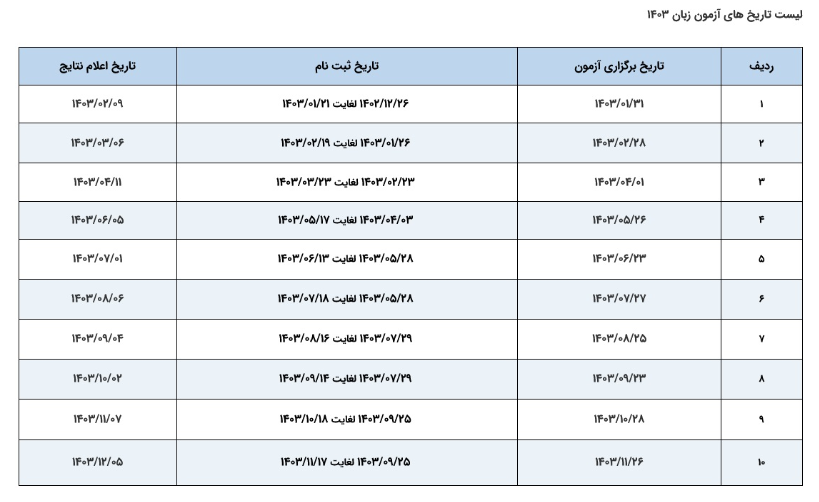 لیست تاریخ های آزمون زبان ۱۴۰۳

| ردیف | تاریخ برگزاری آزمون | تاریخ ثبت نام | تاریخ اعلام نتایج |
|---|---|---|---|
| ۱ | ۱۴۰۳/۰۱/۳۱ | ۱۴۰۲/۱۲/۲۶ لغایت ۱۴۰۳/۰۱/۲۱ | ۱۴۰۳/۰۲/۰۹ |
| ۲ | ۱۴۰۳/۰۲/۲۸ | ۱۴۰۳/۰۱/۲۶ لغایت ۱۴۰۳/۰۲/۱۹ | ۱۴۰۳/۰۳/۰۶ |
| ۳ | ۱۴۰۳/۰۴/۰۱ | ۱۴۰۳/۰۲/۲۳ لغایت ۱۴۰۳/۰۳/۲۳ | ۱۴۰۳/۰۴/۱۱ |
| ۴ | ۱۴۰۳/۰۵/۲۶ | ۱۴۰۳/۰۴/۰۳ لغایت ۱۴۰۳/۰۵/۱۷ | ۱۴۰۳/۰۶/۰۵ |
| ۵ | ۱۴۰۳/۰۶/۲۳ | ۱۴۰۳/۰۵/۲۸ لغایت ۱۴۰۳/۰۶/۱۳ | ۱۴۰۳/۰۷/۰۱ |
| ۶ | ۱۴۰۳/۰۷/۲۷ | ۱۴۰۳/۰۵/۲۸ لغایت ۱۴۰۳/۰۷/۱۸ | ۱۴۰۳/۰۸/۰۶ |
| ۷ | ۱۴۰۳/۰۸/۲۵ | ۱۴۰۳/۰۷/۲۹ لغایت ۱۴۰۳/۰۸/۱۶ | ۱۴۰۳/۰۹/۰۴ |
| ۸ | ۱۴۰۳/۰۹/۲۳ | ۱۴۰۳/۰۷/۲۹ لغایت ۱۴۰۳/۰۹/۱۴ | ۱۴۰۳/۱۰/۰۲ |
| ۹ | ۱۴۰۳/۱۰/۲۸ | ۱۴۰۳/۰۹/۲۵ لغایت ۱۴۰۳/۱۰/۱۸ | ۱۴۰۳/۱۱/۰۷ |
| ۱۰ | ۱۴۰۳/۱۱/۲۶ | ۱۴۰۳/۰۹/۲۵ لغایت ۱۴۰۳/۱۱/۱۷ | ۱۴۰۳/۱۲/۰۵ |